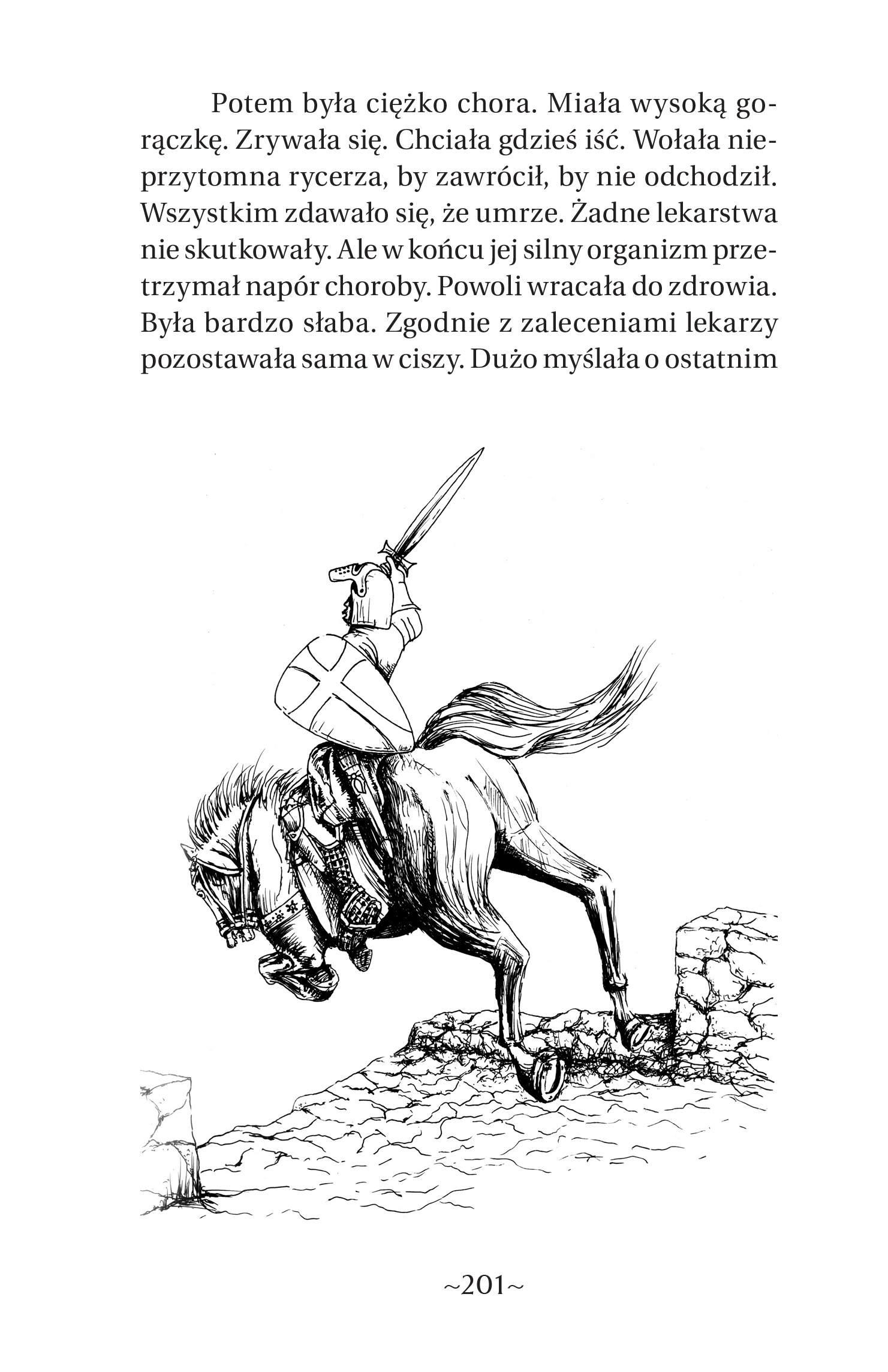 Potem była ciężko chora. Miała wysoką gorączkę. Zrywała się. Chciała gdzieś iść. Wołała nieprzytomna rycerza, by zawrócił, by nie odchodził. Wszystkim zdawało się, że umrze. Żadne lekarstwa nie skutkowały. Ale w końcu jej silny organizm przetrzymał napór choroby. Powoli wracała do zdrowia. Była bardzo słaba. Zgodnie z zaleceniami lekarzy pozostawała sama w ciszy. Dużo myślała o ostatnim

~201~